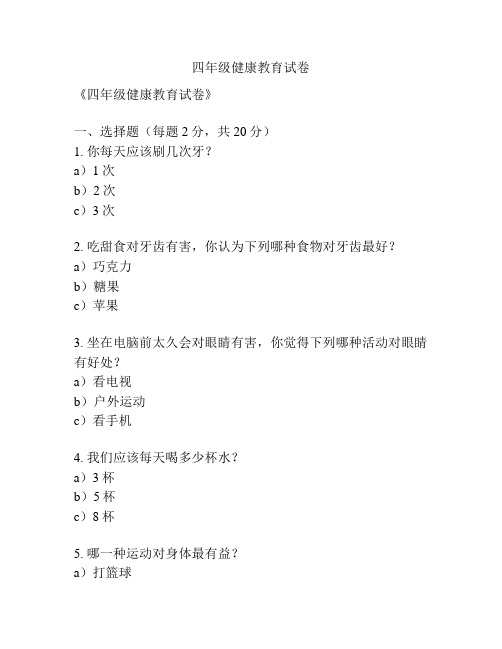 四年级健康教育试卷

《四年级健康教育试卷》

一、选择题（每题 2 分，共 20 分）
1. 你每天应该刷几次牙？
a）1 次
b）2 次
c）3 次

2. 吃甜食对牙齿有害，你认为下列哪种食物对牙齿最好？
a）巧克力
b）糖果
c）苹果

3. 坐在电脑前太久会对眼睛有害，你觉得下列哪种活动对眼睛有好处？
a）看电视
b）户外运动
c）看手机

4. 我们应该每天喝多少杯水？
a）3 杯
b）5 杯
c）8 杯

5. 哪一种运动对身体最有益？
a）打篮球